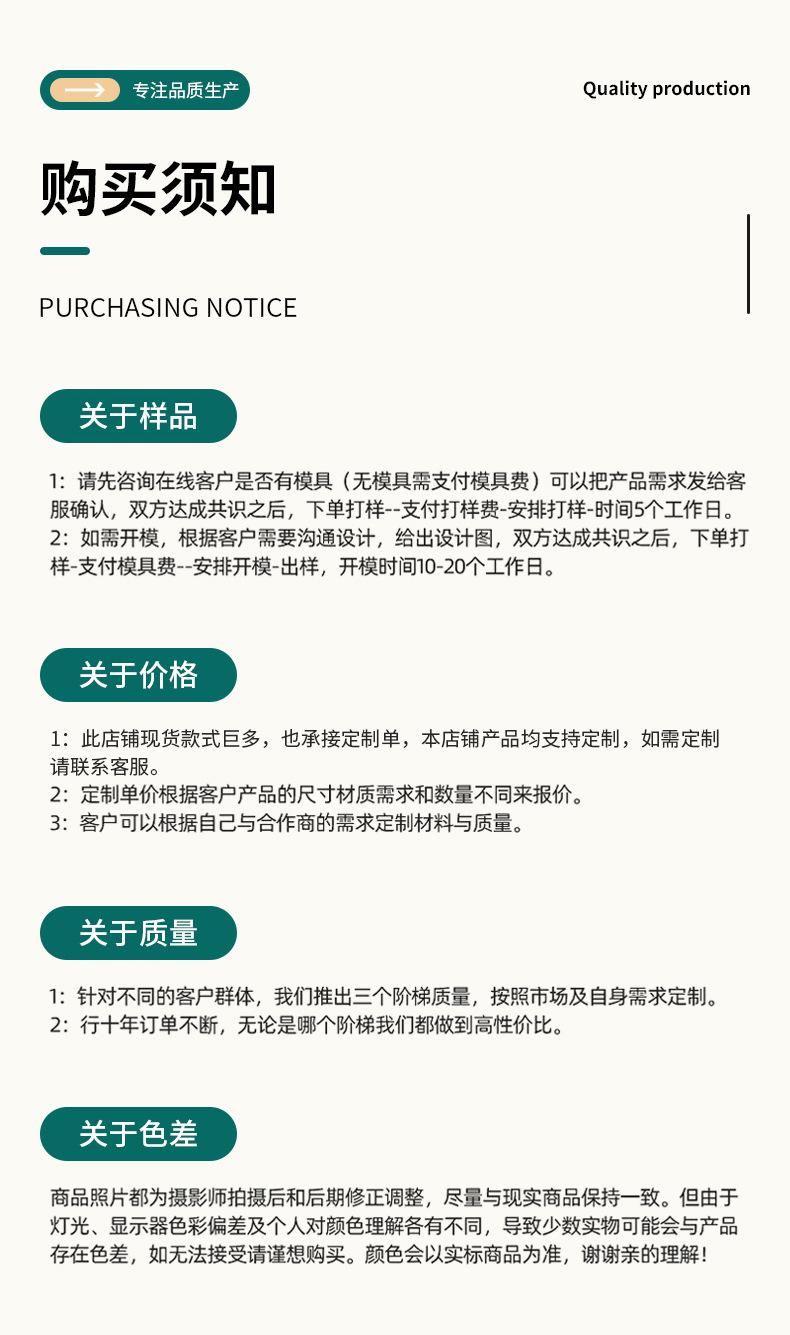 专注品质生产

Quality production

购买须知

PURCHASING NOTICE

关于样品

1：请先咨询在线客户是否有模具（无模具需支付模具费）可以把产品需求发给客服确认，双方达成共识之后，下单打样--支付打样费-安排打样-时间5个工作日。
2：如需开模，根据客户需要沟通设计，给出设计图，双方达成共识之后，下单打样-支付模具费--安排开模-出样，开模时间10-20个工作日。

关于价格

1：此店铺现货款式巨多，也承接定制单，本店铺产品均支持定制，如需定制请联系客服。
2：定制单价根据客户产品的尺寸材质需求和数量不同来报价。
3：客户可以根据自己与合作商的需求定制材料与质量。

关于质量

1：针对不同的客户群体，我们推出三个阶梯质量，按照市场及自身需求定制。
2：行十年订单不断，无论是哪个阶梯我们都做到高性价比。

关于色差

商品照片都为摄影师拍摄后和后期修正调整，尽量与现实商品保持一致。但由于灯光、显示器色彩偏差及个人对颜色理解各有不同，导致少数实物可能会与产品存在色差，如无法接受请谨想购买。颜色会以实标商品为准，谢谢亲的理解！